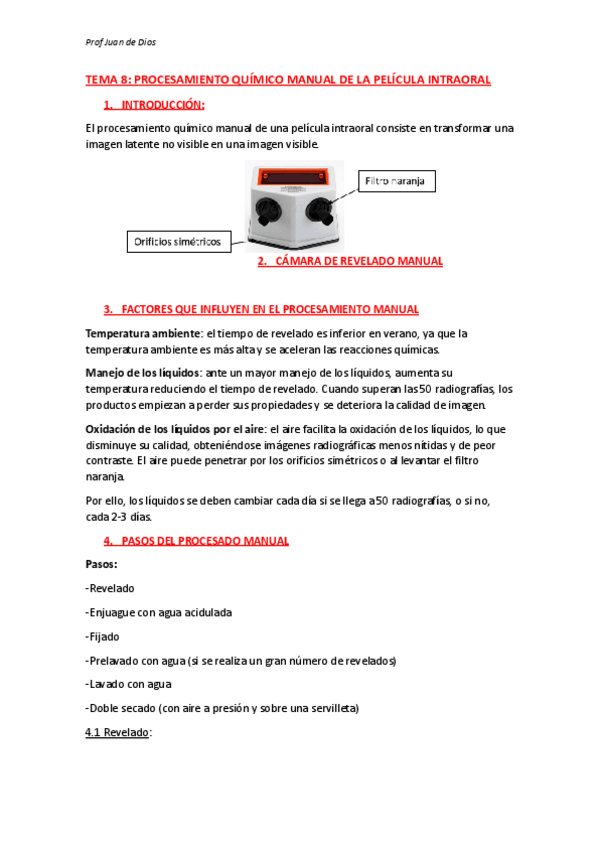 Prof Juan de Dios

TEMA 8: PROCESAMIENTO QUÍMICO MANUAL DE LA PELÍCULA INTRAORAL

1. INTRODUCCIÓN:

El procesamiento químico manual de una película intraoral consiste en transformar una imagen latente no visible en una imagen visible.

Filtro naranja

Orificios simétricos

2. CÁMARA DE REVELADO MANUAL

3. FACTORES QUE INFLUYEN EN EL PROCESAMIENTO MANUAL

Temperatura ambiente: el tiempo de revelado es inferior en verano, ya que la temperatura ambiente es más alta y se aceleran las reacciones químicas.

Manejo de los líquidos: ante un mayor manejo de los líquidos, aumenta su temperatura reduciendo el tiempo de revelado. Cuando superan las 50 radiografías, los productos empiezan a perder sus propiedades y se deteriora la calidad de imagen.

Oxidación de los líquidos por el aire: el aire facilita la oxidación de los líquidos, lo que disminuye su calidad, obteniéndose imágenes radiográficas menos nítidas y de peor contraste. El aire puede penetrar por los orificios simétricos o al levantar el filtro naranja.

Por ello, los líquidos se deben cambiar cada día si se llega a 50 radiografías, o si no, cada 2-3 días.

4. PASOS DEL PROCESADO MANUAL

Pasos:

-Revelado

-Enjuague con agua acidulada

-Fijado

-Prelavado con agua (si se realiza un gran número de revelados)

-Lavado con agua

-Doble secado (con aire a presión y sobre una servilleta)

4.1 Revelado: